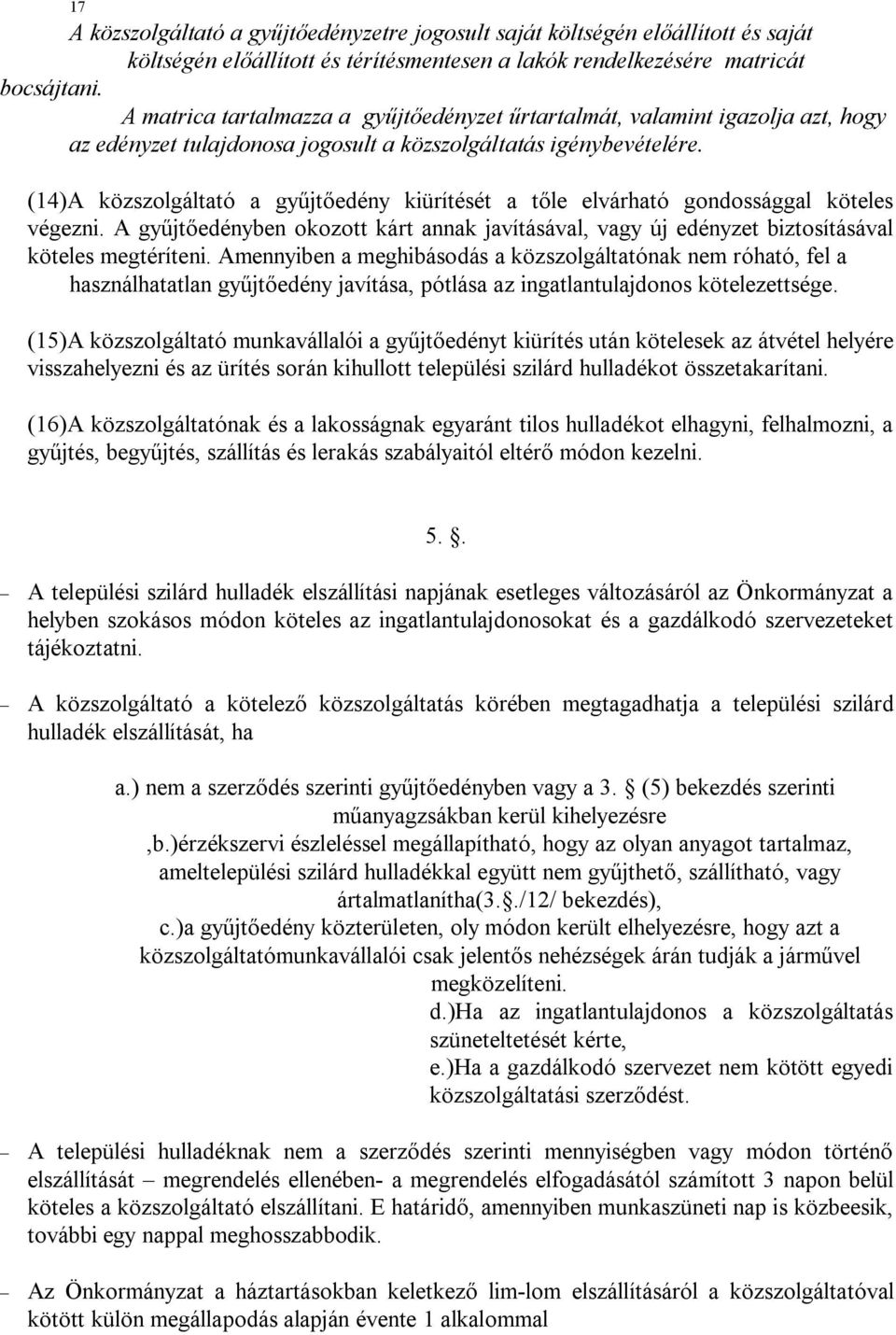 17

A közszolgáltató a gyűjtőedényzetre jogosult saját költségén előállított és saját költségén előállított és térítésmentesen a lakók rendelkezésére matricát bocsájtani. A matrica tartalmazza a gyűjtőedényzet űrtartalmát, valamint igazolja azt, hogy az edényzet tulajdonosa jogosult a közszolgáltatás igénybevételére.

(14)A közszolgáltató a gyűjtőedény kiürítését a tőle elvárható gondossággal köteles végezni. A gyűjtőedényben okozott kárt annak javításával, vagy új edényzet biztosításával köteles megtéríteni. Amennyiben a meghibásodás a közszolgáltatónak nem róható, fel a használhatatlan gyűjtőedény javítása, pótlása az ingatlantulajdonos kötelezettsége.

(15)A közszolgáltató munkavállalói a gyűjtőedényt kiürítés után kötelesek az átvétel helyére visszahelyezni és az ürítés során kihullott települési szilárd hulladékot összetakarítani.

(16)A közszolgáltatónak és a lakosságnak egyaránt tilos hulladékot elhagyni, felhalmozni, a gyűjtés, begyűjtés, szállítás és lerakás szabályaitól eltérő módon kezelni.

5. .

– A települési szilárd hulladék elszállítási napjának esetleges változásáról az Önkormányzat a helyben szokásos módon köteles az ingatlantulajdonosokat és a gazdálkodó szervezeteket tájékoztatni.

– A közszolgáltató a kötelező közszolgáltatás körében megtagadhatja a települési szilárd hulladék elszállítását, ha

a.) nem a szerződés szerinti gyűjtőedényben vagy a 3. (5) bekezdés szerinti műanyagzsákban kerül kihelyezésre
,b.)érzékszervi észleléssel megállapítható, hogy az olyan anyagot tartalmaz, ameltelepülési szilárd hulladékkal együtt nem gyűjthető, szállítható, vagy ártalmatlanítha(3. ./12/ bekezdés),
c.)a gyűjtőedény közterületen, oly módon került elhelyezésre, hogy azt a közszolgáltatómunkavállalói csak jelentős nehézségek árán tudják a járművel megközelíteni.
d.)Ha az ingatlantulajdonos a közszolgáltatás szüneteltetését kérte,
e.)Ha a gazdálkodó szervezet nem kötött egyedi közszolgáltatási szerződést.

– A települési hulladéknak nem a szerződés szerinti mennyiségben vagy módon történő elszállítását – megrendelés ellenében- a megrendelés elfogadásától számított 3 napon belül köteles a közszolgáltató elszállítani. E határidő, amennyiben munkaszüneti nap is közbeesik, további egy nappal meghosszabbodik.

– Az Önkormányzat a háztartásokban keletkező lim-lom elszállításáról a közszolgáltatóval kötött külön megállapodás alapján évente 1 alkalommal